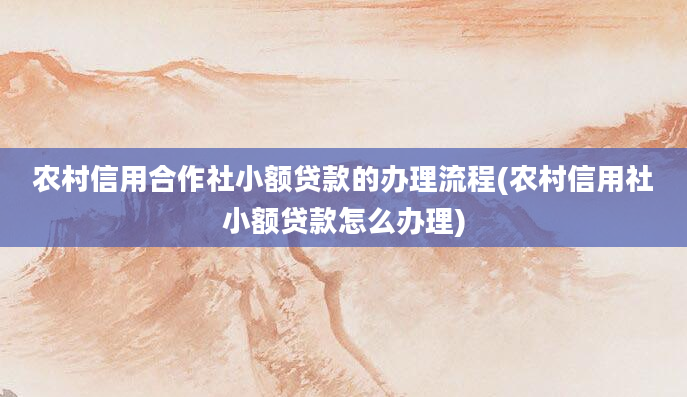 农村信用合作社小额贷款的办理流程(农村信用社小额贷款怎么办理)